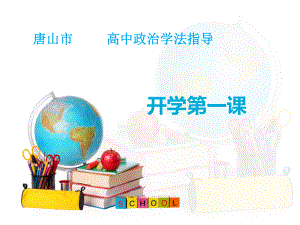 唐山市　　高中政治学法指导

开学第一课

SCHOOL